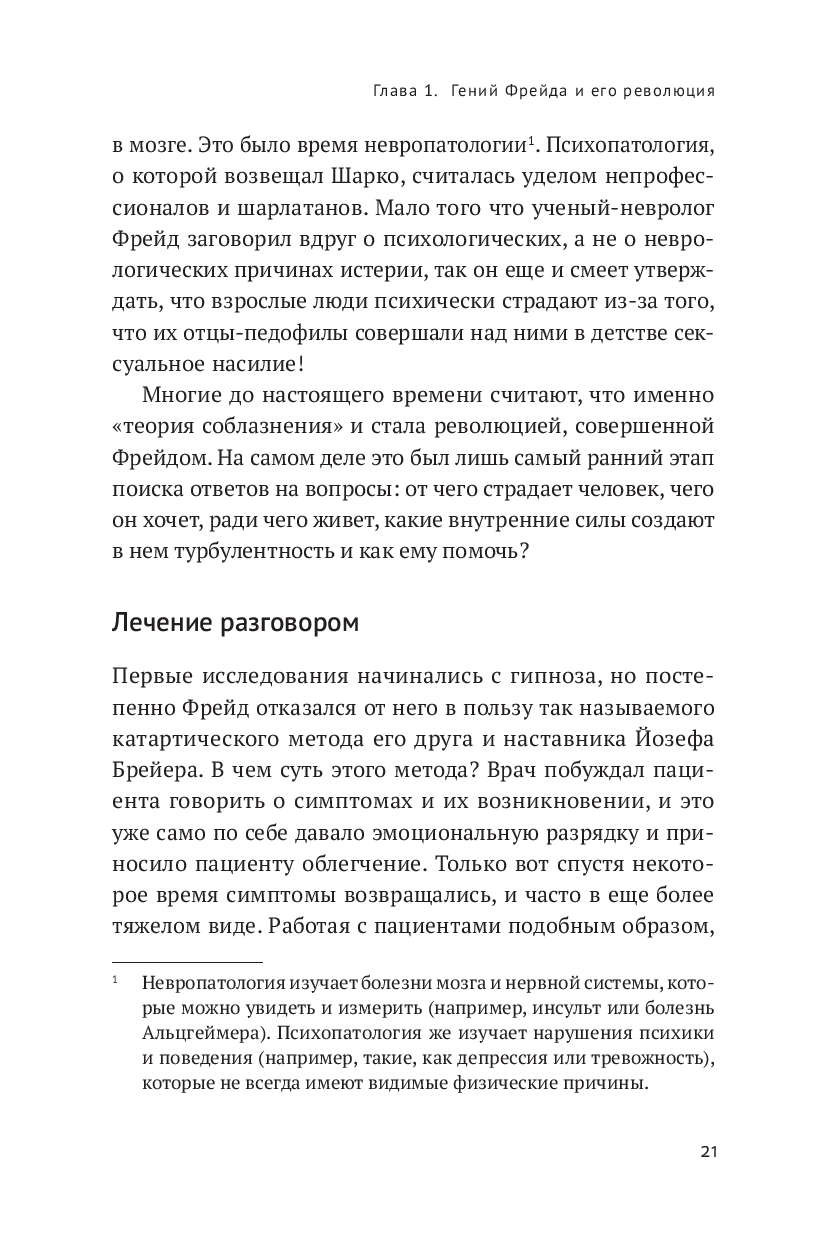 Глава 1. Гений Фрейда и его революция

в мозге. Это было время невропатологии$^1$. Психопатология, о которой возвещал Шарко, считалась уделом непрофессионалов и шарлатанов. Мало того что ученый-невролог Фрейд заговорил вдруг о психологических, а не о неврологических причинах истерии, так он еще и смеет утверждать, что взрослые люди психически страдают из-за того, что их отцы-педофилы совершали над ними в детстве сексуальное насилие!

Многие до настоящего времени считают, что именно «теория соблазнения» и стала революцией, совершенной Фрейдом. На самом деле это был лишь самый ранний этап поиска ответов на вопросы: от чего страдает человек, чего он хочет, ради чего живет, какие внутренние силы создают в нем турбулентность и как ему помочь?

Лечение разговором

Первые исследования начинались с гипноза, но постепенно Фрейд отказался от него в пользу так называемого катартического метода его друга и наставника Йозефа Брейера. В чем суть этого метода? Врач побуждал пациента говорить о симптомах и их возникновении, и это уже само по себе давало эмоциональную разрядку и приносило пациенту облегчение. Только вот спустя некоторое время симптомы возвращались, и часто в еще более тяжелом виде. Работая с пациентами подобным образом,

$^1$ Невропатология изучает болезни мозга и нервной системы, которые можно увидеть и измерить (например, инсульт или болезнь Альцгеймера). Психопатология же изучает нарушения психики и поведения (например, такие, как депрессия или тревожность), которые не всегда имеют видимые физические причины.

21